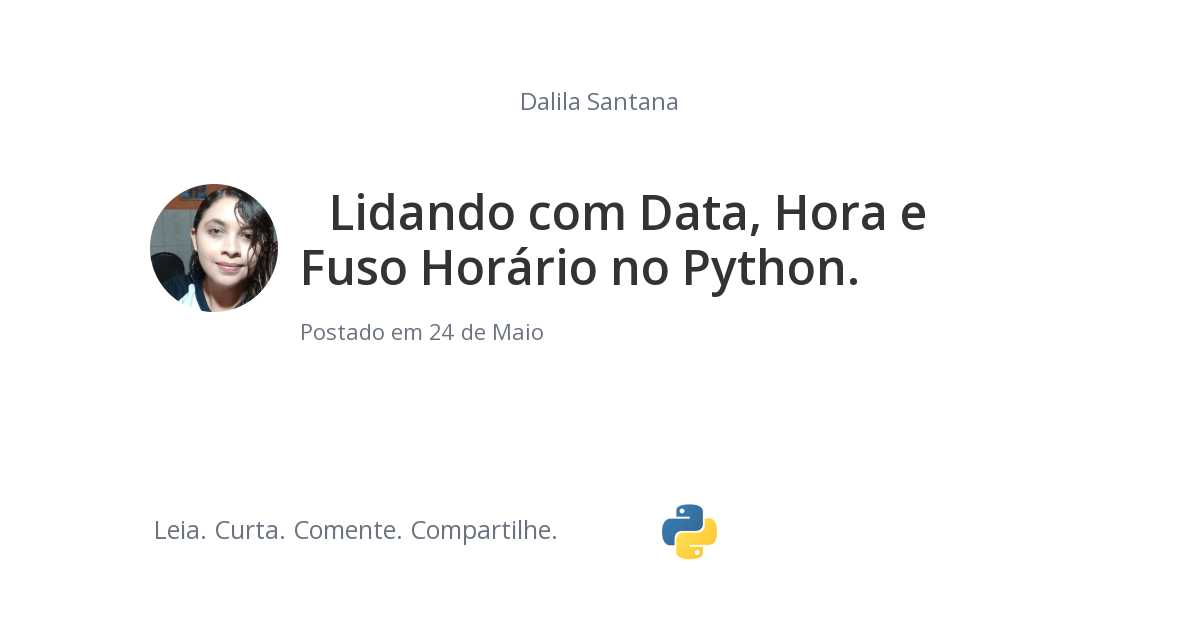 Dalila Santana

Lidando com Data, Hora e Fuso Horário no Python.

Postado em 24 de Maio

Leia. Curta. Comente. Compartilhe.